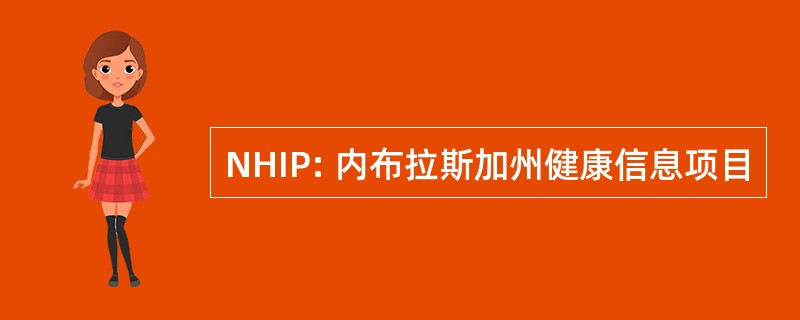 NHIP: 内布拉斯加州健康信息项目